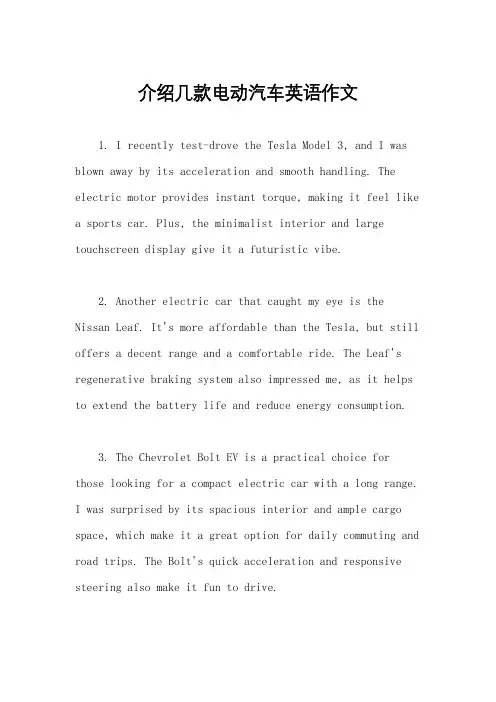 介绍几款电动汽车英语作文

1. I recently test-drove the Tesla Model 3, and I was blown away by its acceleration and smooth handling. The electric motor provides instant torque, making it feel like a sports car. Plus, the minimalist interior and large touchscreen display give it a futuristic vibe.

2. Another electric car that caught my eye is the Nissan Leaf. It's more affordable than the Tesla, but still offers a decent range and a comfortable ride. The Leaf's regenerative braking system also impressed me, as it helps to extend the battery life and reduce energy consumption.

3. The Chevrolet Bolt EV is a practical choice for those looking for a compact electric car with a long range. I was surprised by its spacious interior and ample cargo space, which make it a great option for daily commuting and road trips. The Bolt's quick acceleration and responsive steering also make it fun to drive.